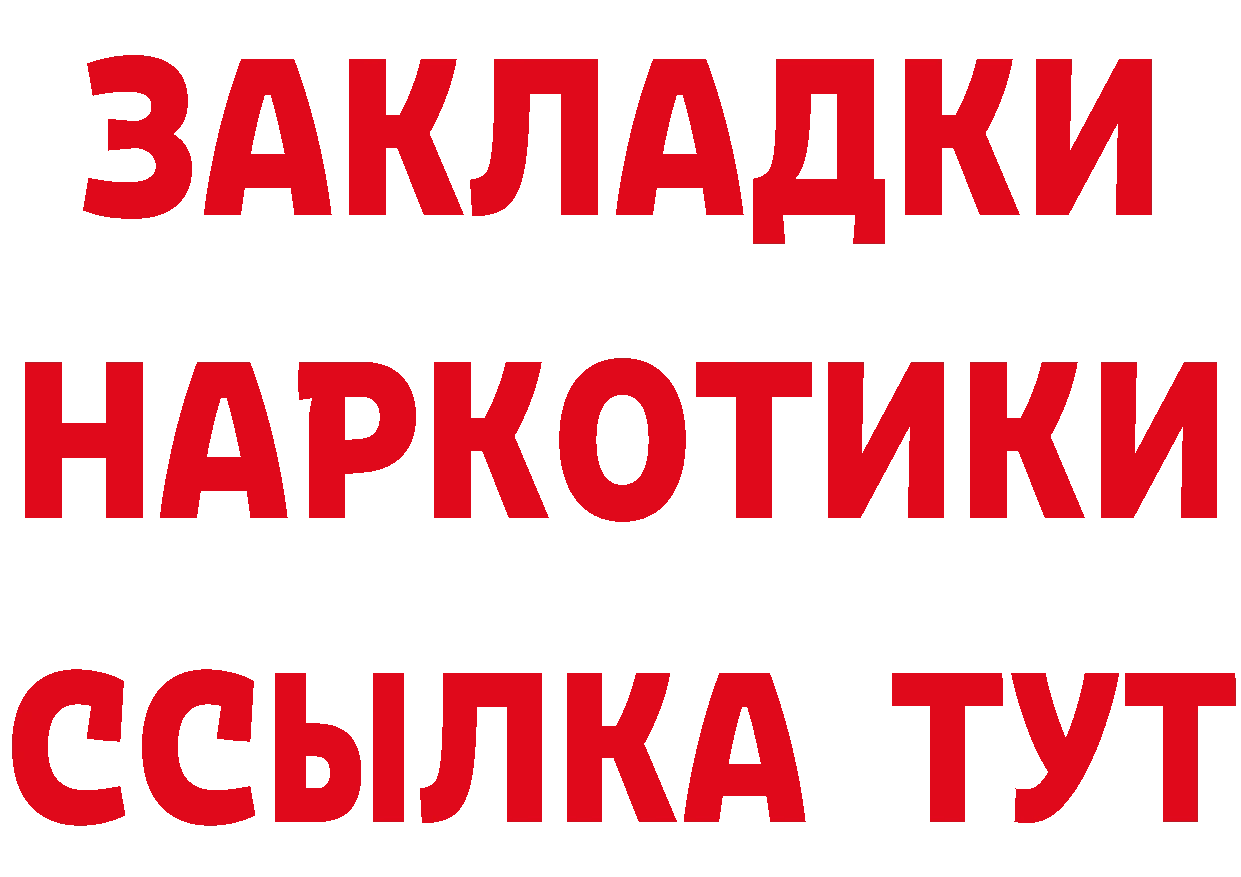 ЗАКЛАДКИ
НАРКОТИКИ
ССЫЛКА ТУТ